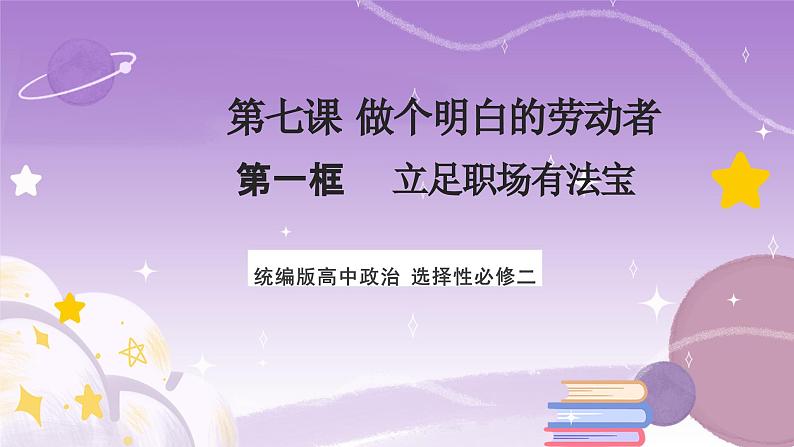 第七课 做个明白的劳动者

第一框　立足职场有法宝

统编版高中政治 选择性必修二